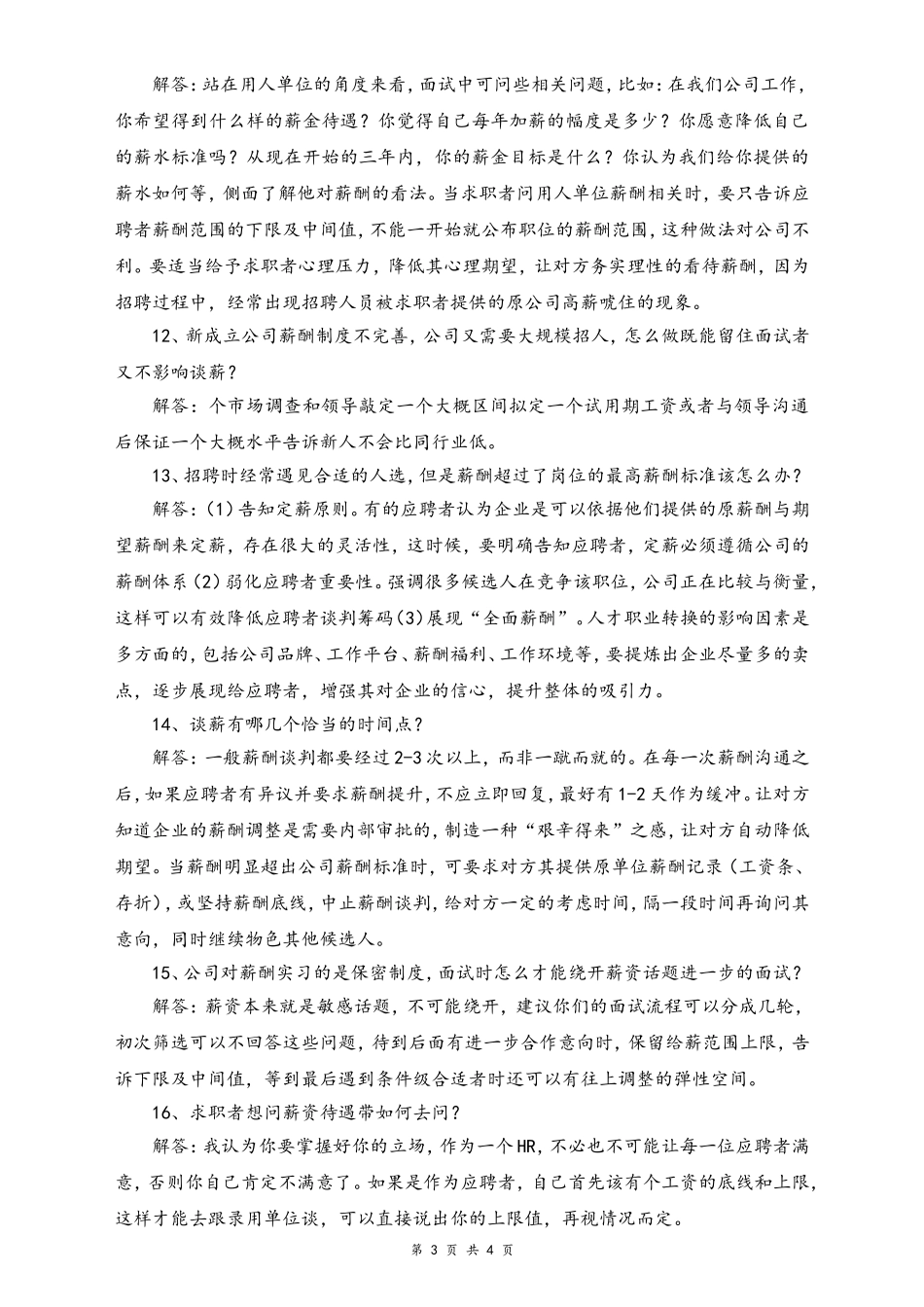 解答：站在用人单位的角度来看，面试中可问些相关问题，比如：在我们公司工作，你希望得到什么样的薪金待遇？你觉得自己每年加薪的幅度是多少？你愿意降低自己的薪水标准吗？从现在开始的三年内，你的薪金目标是什么？你认为我们给你提供的薪水如何等，侧面了解他对薪酬的看法。当求职者问用人单位薪酬相关时，要只告诉应聘者薪酬范围的下限及中间值，不能一开始就公布职位的薪酬范围，这种做法对公司不利。要适当给予求职者心理压力，降低其心理期望，让对方务实理性的看待薪酬，因为招聘过程中，经常出现招聘人员被求职者提供的原公司高薪唬住的现象。

12、新成立公司薪酬制度不完善，公司又需要大规模招人，怎么做既能留住面试者又不影响谈薪？

解答：个市场调查和领导敲定一个大概区间拟定一个试用期工资或者与领导沟通后保证一个大概水平告诉新人不会比同行业低。

13、招聘时经常遇见合适的人选，但是薪酬超过了岗位的最高薪酬标准该怎么办？

解答：(1)告知定薪原则。有的应聘者认为企业是可以依据他们提供的原薪酬与期望薪酬来定薪，存在很大的灵活性，这时候，要明确告知应聘者，定薪必须遵循公司的薪酬体系(2)弱化应聘者重要性。强调很多候选人在竞争该职位，公司正在比较与衡量，这样可以有效降低应聘者谈判筹码(3)展现“全面薪酬”。人才职业转换的影响因素是多方面的，包括公司品牌、工作平台、薪酬福利、工作环境等，要提炼出企业尽量多的卖点，逐步展现给应聘者，增强其对企业的信心，提升整体的吸引力。

14、谈薪有哪几个恰当的时间点？

解答：一般薪酬谈判都要经过2-3次以上，而非一蹴而就的。在每一次薪酬沟通之后，如果应聘者有异议并要求薪酬提升，不应立即回复，最好有1-2天作为缓冲。让对方知道企业的薪酬调整是需要内部审批的，制造一种“艰辛得来”之感，让对方自动降低期望。当薪酬明显超出公司薪酬标准时，可要求对方其提供原单位薪酬记录（工资条、存折），或坚持薪酬底线，中止薪酬谈判，给对方一定的考虑时间，隔一段时间再询问其意向，同时继续物色其他候选人。

15、公司对薪酬实习的是保密制度，面试时怎么才能绕开薪资话题进一步的面试？

解答：薪资本来就是敏感话题，不可能绕开，建议你们的面试流程可以分成几轮，初次筛选可以不回答这些问题，待到后面有进一步合作意向时，保留给薪范围上限，告诉下限及中间值，等到最后遇到条件级合适者时还可以有往上调整的弹性空间。

16、求职者想问薪资待遇带如何去问？

解答：我认为你要掌握好你的立场，作为一个HR，不必也不可能让每一位应聘者满意，否则你自己肯定不满意了。如果是作为应聘者，自己首先该有个工资的底线和上限，这样才能去跟录用单位谈，可以直接说出你的上限值，再视情况而定。

第 3 页 共 4 页